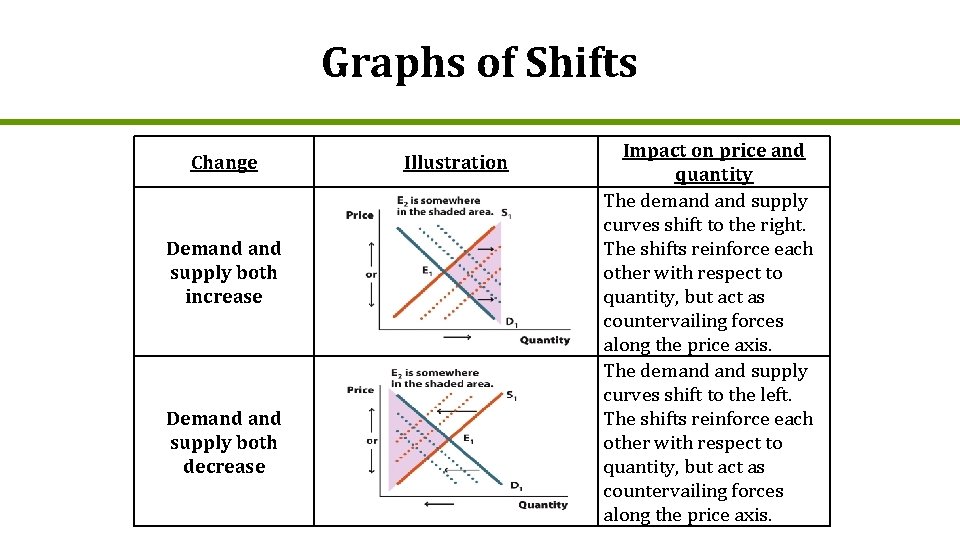 Graphs of Shifts

| Change | Illustration | Impact on price and quantity |
|---|---|---|
| Demand and supply both increase | $E_2$ is somewhere in the shaded area. Price $S_1$ or $E_1$ $D_1$ Quantity | The demand and supply curves shift to the right. The shifts reinforce each other with respect to quantity, but act as countervailing forces along the price axis. |
| Demand and supply both decrease | $E_2$ is somewhere in the shaded area. Price $S_1$ or $E_1$ $D_1$ Quantity | The demand and supply curves shift to the left. The shifts reinforce each other with respect to quantity, but act as countervailing forces along the price axis. |